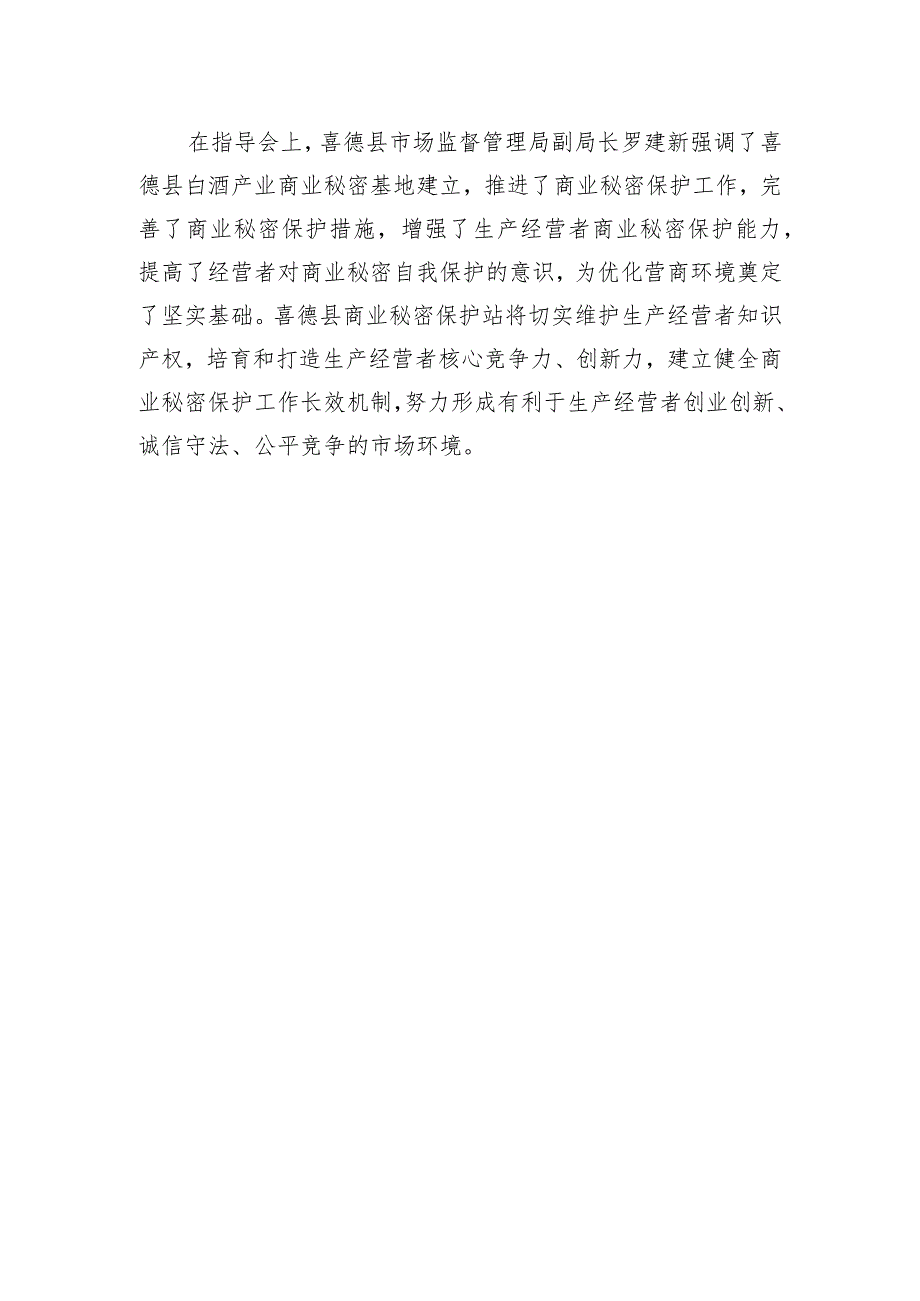 在指导会上，喜德县市场监督管理局副局长罗建新强调了喜德县白酒产业商业秘密基地建立，推进了商业秘密保护工作，完善了商业秘密保护措施，增强了生产经营者商业秘密保护能力，提高了经营者对商业秘密自我保护的意识，为优化营商环境奠定了坚实基础。喜德县商业秘密保护站将切实维护生产经营者知识产权，培育和打造生产经营者核心竞争力、创新力，建立健全商业秘密保护工作长效机制,努力形成有利于生产经营者创业创新、诚信守法、公平竞争的市场环境。